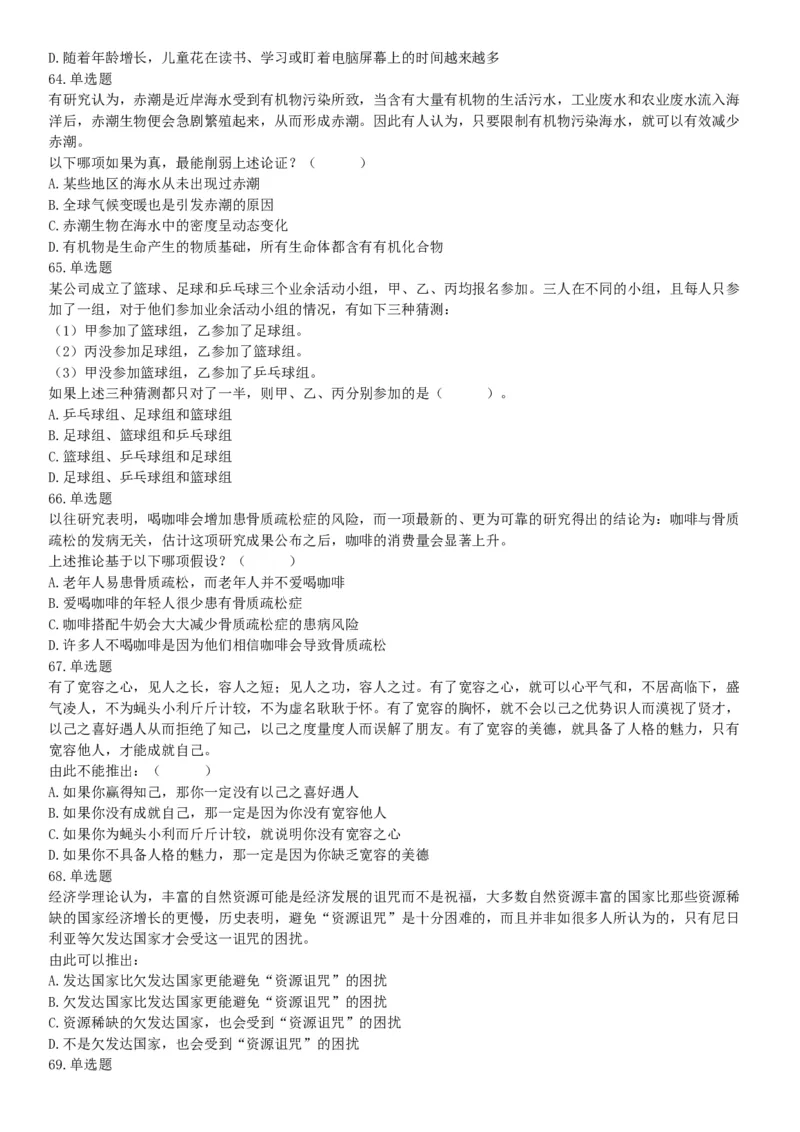 D.随着年龄增长，儿童花在读书、学习或盯着电脑屏幕上的时间越来越多
64.单选题
有研究认为，赤潮是近岸海水受到有机物污染所致，当含有大量有机物的生活污水，工业废水和农业废水流入海洋后，赤潮生物便会急剧繁殖起来，从而形成赤潮。因此有人认为，只要限制有机物污染海水，就可以有效减少赤潮。
以下哪项如果为真，最能削弱上述论证？（　　）
A.某些地区的海水从未出现过赤潮
B.全球气候变暖也是引发赤潮的原因
C.赤潮生物在海水中的密度呈动态变化
D.有机物是生命产生的物质基础，所有生命体都含有有机化合物
65.单选题
某公司成立了篮球、足球和乒乓球三个业余活动小组，甲、乙、丙均报名参加。三人在不同的小组，且每人只参加了一组，对于他们参加业余活动小组的情况，有如下三种猜测：
（1）甲参加了篮球组，乙参加了足球组。
（2）丙没参加足球组，乙参加了篮球组。
（3）甲没参加篮球组，乙参加了乒乓球组。
如果上述三种猜测都只对了一半，则甲、乙、丙分别参加的是（　　）。
A.乒乓球组、足球组和篮球组
B.足球组、篮球组和乒乓球组
C.篮球组、乒乓球组和足球组
D.足球组、乒乓球组和篮球组
66.单选题
以往研究表明，喝咖啡会增加患骨质疏松症的风险，而一项最新的、更为可靠的研究得出的结论为：咖啡与骨质疏松的发病无关，估计这项研究成果公布之后，咖啡的消费量会显著上升。
上述推论基于以下哪项假设？（　　）
A.老年人易患骨质疏松，而老年人并不爱喝咖啡
B.爱喝咖啡的年轻人很少患有骨质疏松症
C.咖啡搭配牛奶会大大减少骨质疏松症的患病风险
D.许多人不喝咖啡是因为他们相信咖啡会导致骨质疏松
67.单选题
有了宽容之心，见人之长，容人之短；见人之功，容人之过。有了宽容之心，就可以心平气和，不居高临下，盛气凌人，不为蝇头小利斤斤计较，不为虚名耿耿于怀。有了宽容的胸怀，就不会以己之优势识人而漠视了贤才，以己之喜好遇人从而拒绝了知己，以己之度量度人而误解了朋友。有了宽容的美德，就具备了人格的魅力，只有宽容他人，才能成就自己。
由此不能推出：（　　）
A.如果你赢得知己，那你一定没有以己之喜好遇人
B.如果你没有成就自己，那一定是因为你没有宽容他人
C.如果你为蝇头小利而斤斤计较，就说明你没有宽容之心
D.如果你不具备人格的魅力，那一定是因为你缺乏宽容的美德
68.单选题
经济学理论认为，丰富的自然资源可能是经济发展的诅咒而不是祝福，大多数自然资源丰富的国家比那些资源稀缺的国家经济增长的更慢，历史表明，避免“资源诅咒”是十分困难的，而且并非如很多人所认为的，只有尼日利亚等欠发达国家才会受这一诅咒的困扰。
由此可以推出：
A.发达国家比欠发达国家更能避免“资源诅咒”的困扰
B.欠发达国家比发达国家更能避免“资源诅咒”的困扰
C.资源稀缺的欠发达国家，也会受到“资源诅咒”的困扰
D.不是欠发达国家，也会受到“资源诅咒”的困扰
69.单选题